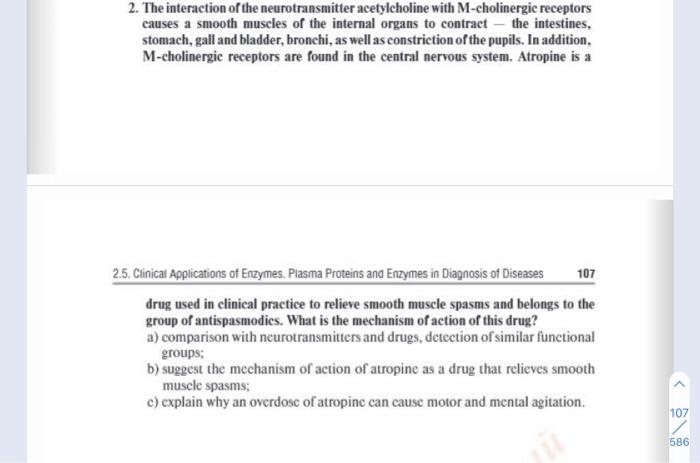 2. The interaction of the neurotransmitter acetylcholine with M-cholinergic receptors causes a smooth muscles of the internal organs to contract — the intestines, stomach, gall and bladder, bronchi, as well as constriction of the pupils. In addition, M-cholinergic receptors are found in the central nervous system. Atropine is a

2.5. Clinical Applications of Enzymes. Plasma Proteins and Enzymes in Diagnosis of Diseases 107

drug used in clinical practice to relieve smooth muscle spasms and belongs to the group of antispasmodics. What is the mechanism of action of this drug?

a) comparison with neurotransmitters and drugs, detection of similar functional groups;

b) suggest the mechanism of action of atropine as a drug that relieves smooth muscle spasms;

c) explain why an overdose of atropine can cause motor and mental agitation.

107
586